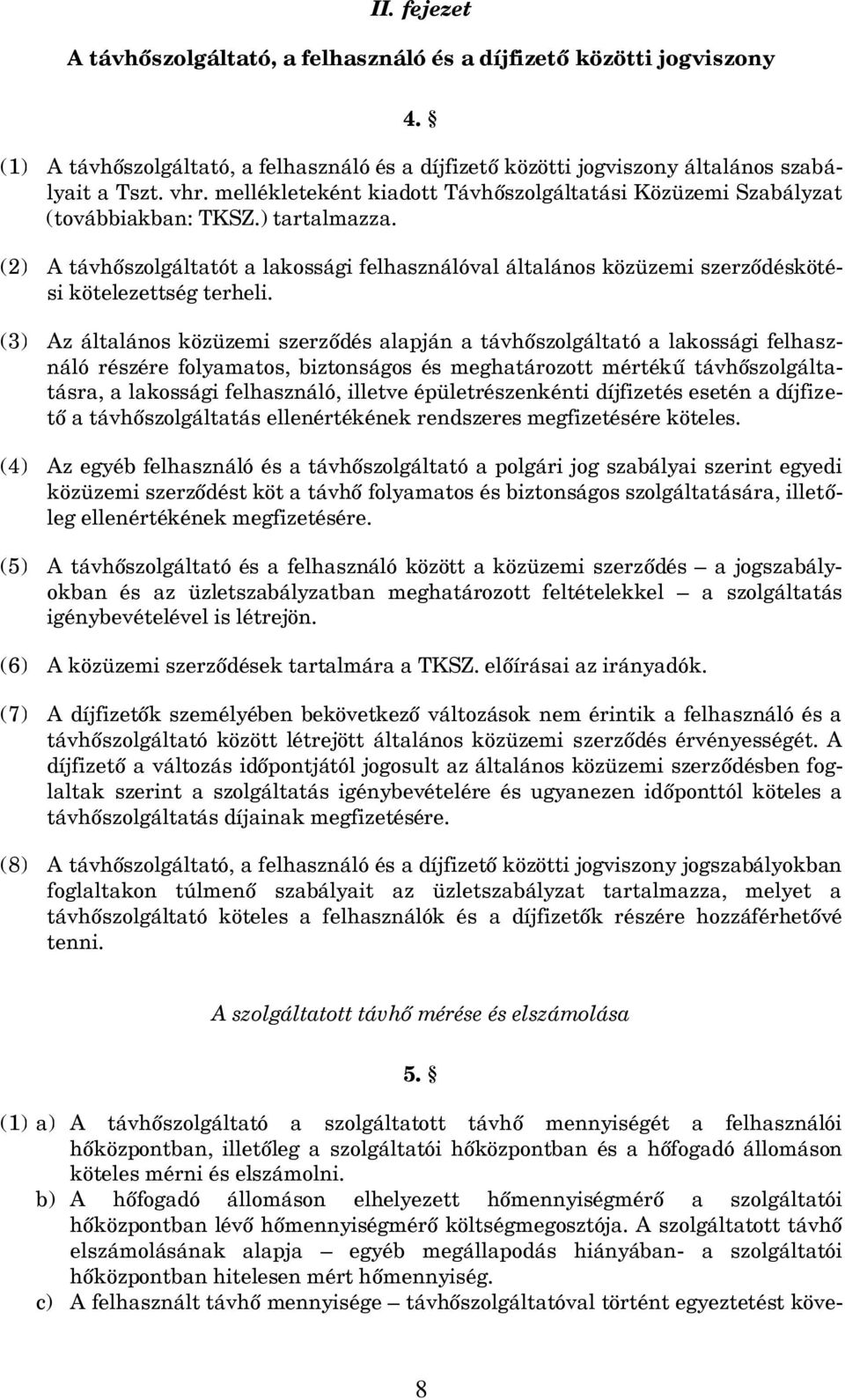 II. fejezet

A távhőszolgáltató, a felhasználó és a díjfizető közötti jogviszony

4. §

(1) A távhőszolgáltató, a felhasználó és a díjfizető közötti jogviszony általános szabályait a Tszt. vhr. mellékleteként kiadott Távhőszolgáltatási Közüzemi Szabályzat (továbbiakban: TKSZ.) tartalmazza.

(2) A távhőszolgáltatót a lakossági felhasználóval általános közüzemi szerződéskötési kötelezettség terheli.

(3) Az általános közüzemi szerződés alapján a távhőszolgáltató a lakossági felhasználó részére folyamatos, biztonságos és meghatározott mértékű távhőszolgáltatásra, a lakossági felhasználó, illetve épületrészenkénti díjfizetés esetén a díjfizető a távhőszolgáltatás ellenértékének rendszeres megfizetésére köteles.

(4) Az egyéb felhasználó és a távhőszolgáltató a polgári jog szabályai szerint egyedi közüzemi szerződést köt a távhő folyamatos és biztonságos szolgáltatására, illetőleg ellenértékének megfizetésére.

(5) A távhőszolgáltató és a felhasználó között a közüzemi szerződés – a jogszabályokban és az üzletszabályzatban meghatározott feltételekkel – a szolgáltatás igénybevételével is létrejön.

(6) A közüzemi szerződések tartalmára a TKSZ. előírásai az irányadók.

(7) A díjfizetők személyében bekövetkező változások nem érintik a felhasználó és a távhőszolgáltató között létrejött általános közüzemi szerződés érvényességét. A díjfizető a változás időpontjától jogosult az általános közüzemi szerződésben foglaltak szerint a szolgáltatás igénybevételére és ugyanezen időponttól köteles a távhőszolgáltatás díjainak megfizetésére.

(8) A távhőszolgáltató, a felhasználó és a díjfizető közötti jogviszony jogszabályokban foglaltakon túlmenő szabályait az üzletszabályzat tartalmazza, melyet a távhőszolgáltató köteles a felhasználók és a díjfizetők részére hozzáférhetővé tenni.

A szolgáltatott távhő mérése és elszámolása

5. §

(1) a) A távhőszolgáltató a szolgáltatott távhő mennyiségét a felhasználói hőközpontban, illetőleg a szolgáltatói hőközpontban és a hőfogadó állomáson köteles mérni és elszámolni.
b) A hőfogadó állomáson elhelyezett hőmennyiségmérő a szolgáltatói hőközpontban lévő hőmennyiségmérő költségmegosztója. A szolgáltatott távhő elszámolásának alapja – egyéb megállapodás hiányában- a szolgáltatói hőközpontban hitelesen mért hőmennyiség.
c) A felhasznált távhő mennyisége – távhőszolgáltatóval történt egyeztetést köve-

8